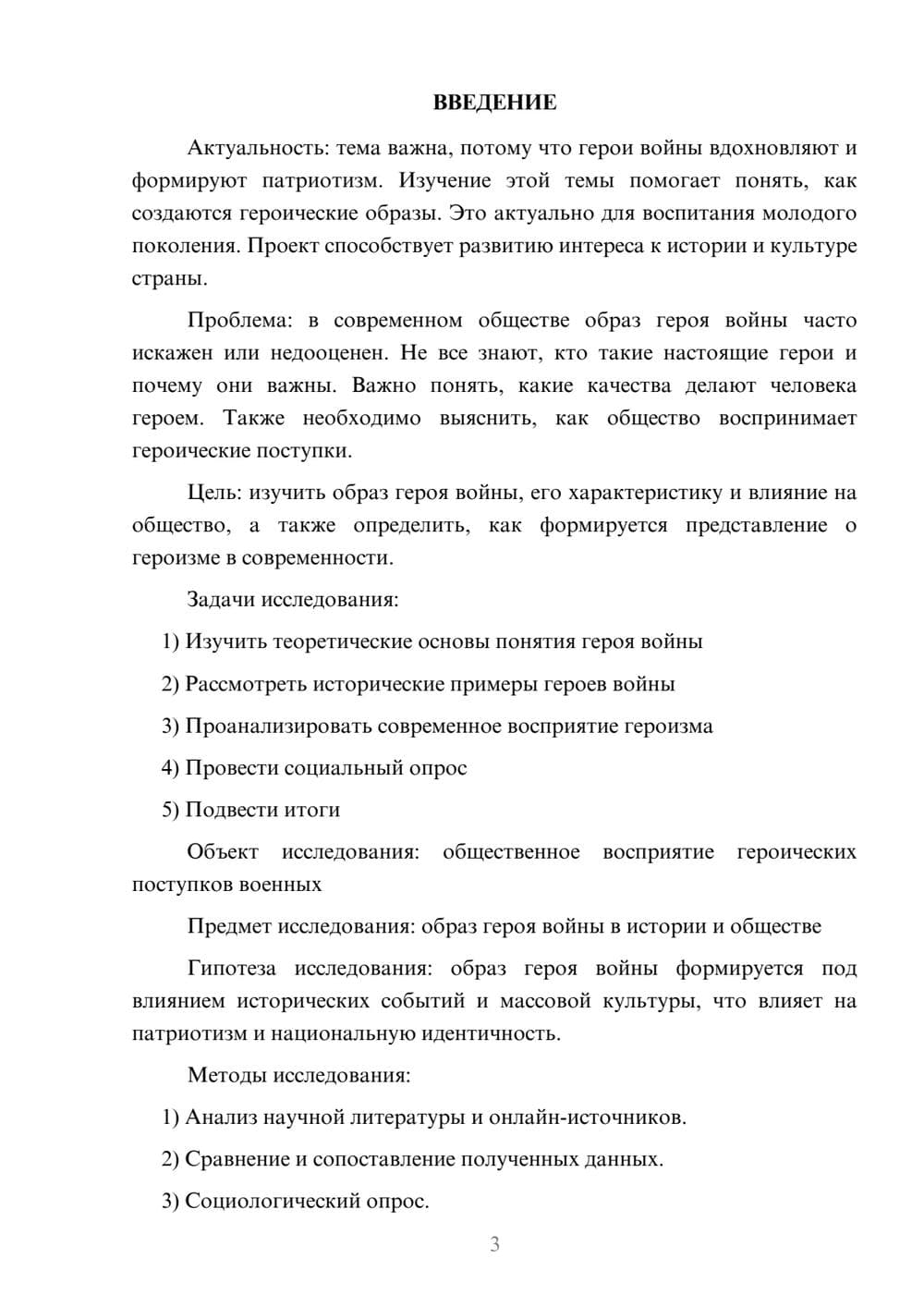 ВВЕДЕНИЕ

Актуальность: тема важна, потому что герои войны вдохновляют и формируют патриотизм. Изучение этой темы помогает понять, как создаются героические образы. Это актуально для воспитания молодого поколения. Проект способствует развитию интереса к истории и культуре страны.

Проблема: в современном обществе образ героя войны часто искажен или недооценен. Не все знают, кто такие настоящие герои и почему они важны. Важно понять, какие качества делают человека героем. Также необходимо выяснить, как общество воспринимает героические поступки.

Цель: изучить образ героя войны, его характеристику и влияние на общество, а также определить, как формируется представление о героизме в современности.

Задачи исследования:

1) Изучить теоретические основы понятия героя войны

2) Рассмотреть исторические примеры героев войны

3) Проанализировать современное восприятие героизма

4) Провести социальный опрос

5) Подвести итоги

Объект исследования: общественное восприятие героических поступков военных

Предмет исследования: образ героя войны в истории и обществе

Гипотеза исследования: образ героя войны формируется под влиянием исторических событий и массовой культуры, что влияет на патриотизм и национальную идентичность.

Методы исследования:

1) Анализ научной литературы и онлайн-источников.

2) Сравнение и сопоставление полученных данных.

3) Социологический опрос.

3